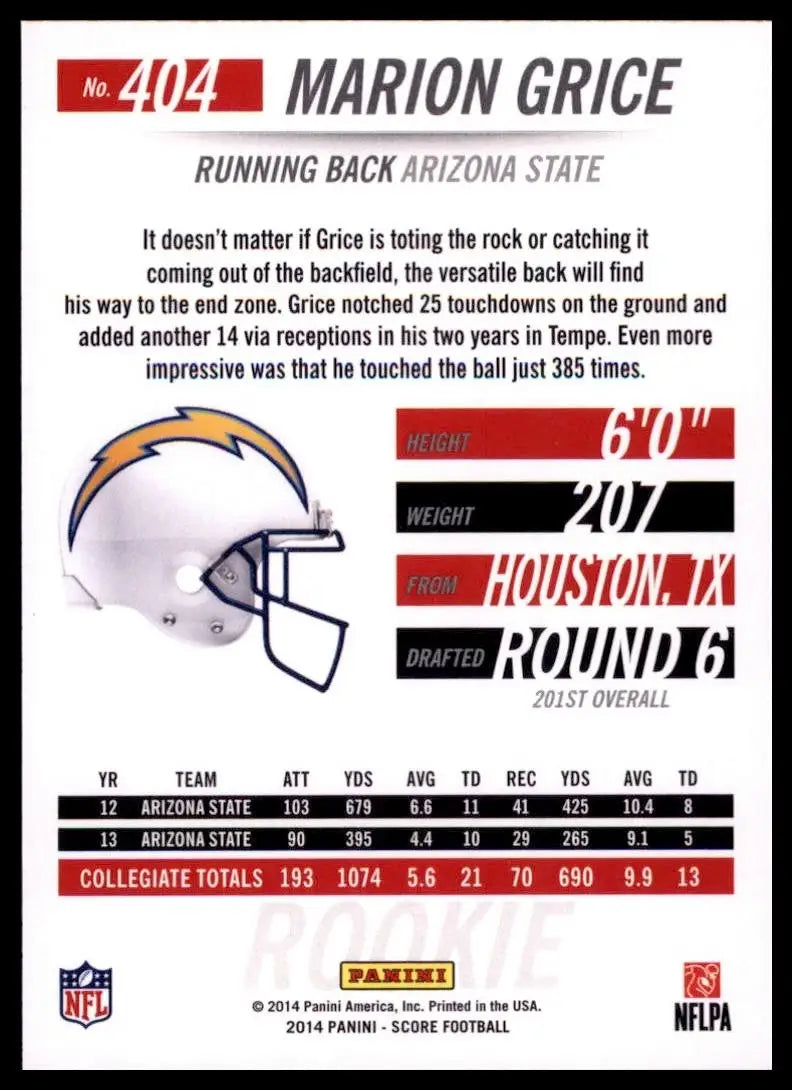 No. 404 MARION GRICE

RUNNING BACK ARIZONA STATE

It doesn't matter if Grice is toting the rock or catching it coming out of the backfield, the versatile back will find his way to the end zone. Grice notched 25 touchdowns on the ground and added another 14 via receptions in his two years in Tempe. Even more impressive was that he touched the ball just 385 times.

HEIGHT 6'0"
WEIGHT 207
FROM HOUSTON, TX
DRAFTED ROUND 6
201ST OVERALL

| YR | TEAM | ATT | YDS | AVG | TD | REC | YDS | AVG | TD |
|---|---|---|---|---|---|---|---|---|---|
| 12 | ARIZONA STATE | 103 | 679 | 6.6 | 11 | 41 | 425 | 10.4 | 8 |
| 13 | ARIZONA STATE | 90 | 395 | 4.4 | 10 | 29 | 265 | 9.1 | 5 |
| COLLEGIATE TOTALS | | 193 | 1074 | 5.6 | 21 | 70 | 690 | 9.9 | 13 |

ROOKIE

NFL

PANINI
© 2014 Panini America, Inc. Printed in the USA.
2014 PANINI - SCORE FOOTBALL

NFLPA